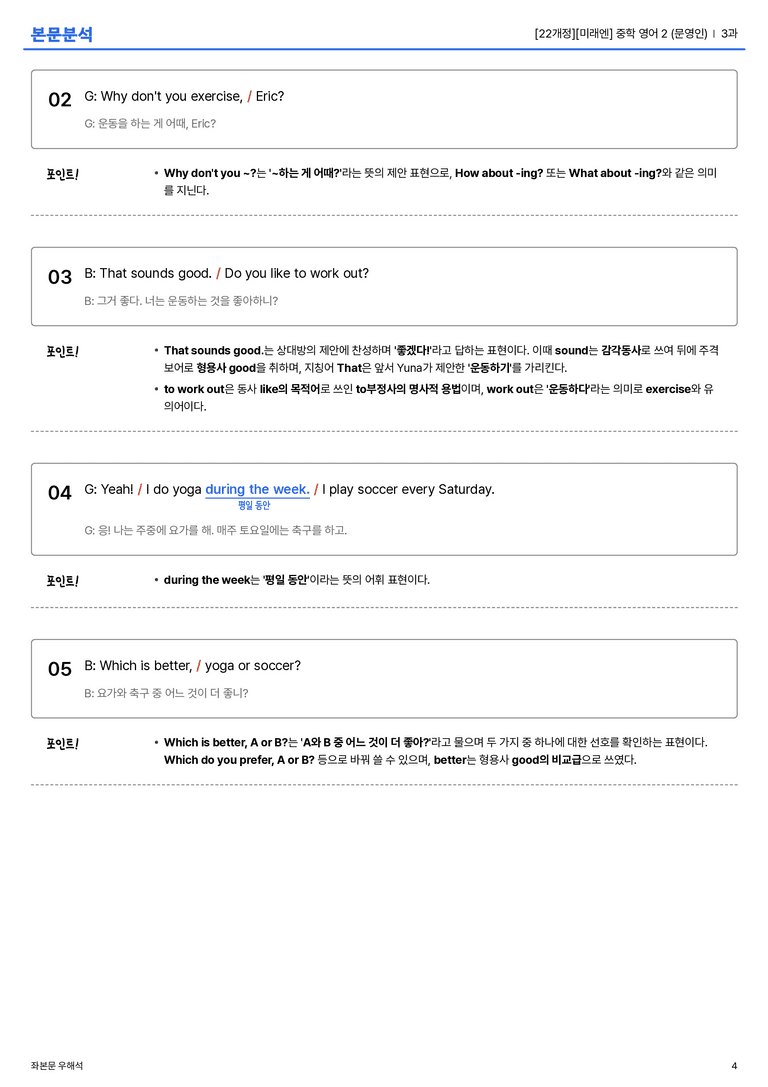 본문분석

[22개정][미래엔] 중학 영어 2 (문영인) I 3과

02 G: Why don't you exercise, / Eric?

G: 운동을 하는 게 어때, Eric?

포인트!

• Why don't you ~?는 '~하는 게 어때?'라는 뜻의 제안 표현으로, How about -ing? 또는 What about -ing?와 같은 의미를 지닌다.

03 B: That sounds good. / Do you like to work out?

B: 그거 좋다. 너는 운동하는 것을 좋아하니?

포인트!

• That sounds good.는 상대방의 제안에 찬성하며 '좋겠다!'라고 답하는 표현이다. 이때 sound는 감각동사로 쓰여 뒤에 주격보어로 형용사 good을 취하며, 지칭어 That은 앞서 Yuna가 제안한 '운동하기'를 가리킨다.

• to work out은 동사 like의 목적어로 쓰인 to부정사의 명사적 용법이며, work out은 '운동하다'라는 의미로 exercise와 유의어이다.

04 G: Yeah! / I do yoga during the week. / I play soccer every Saturday.

평일 동안

G: 응! 나는 주중에 요가를 해. 매주 토요일에는 축구를 하고.

포인트!

• during the week는 '평일 동안'이라는 뜻의 어휘 표현이다.

05 B: Which is better, / yoga or soccer?

B: 요가와 축구 중 어느 것이 더 좋니?

포인트!

• Which is better, A or B?는 'A와 B 중 어느 것이 더 좋아?'라고 물으며 두 가지 중 하나에 대한 선호를 확인하는 표현이다. Which do you prefer, A or B? 등으로 바꿔 쓸 수 있으며, better는 형용사 good의 비교급으로 쓰였다.

좌본문 우해석

4